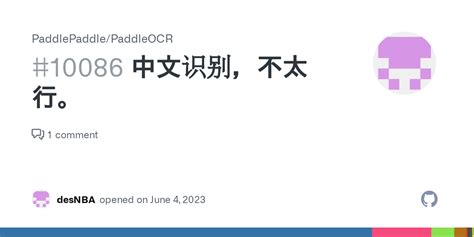 PaddlePaddle/PaddleOCR

#10086 中文识别，不太行。

1 comment

desNBA opened on June 4, 2023